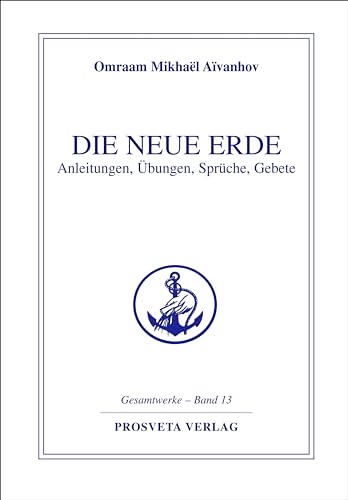 Omraam Mikhaël Aïvanhov

DIE NEUE ERDE
Anleitungen, Übungen, Sprüche, Gebete

Gesamtwerke – Band 13

PROSVETA VERLAG